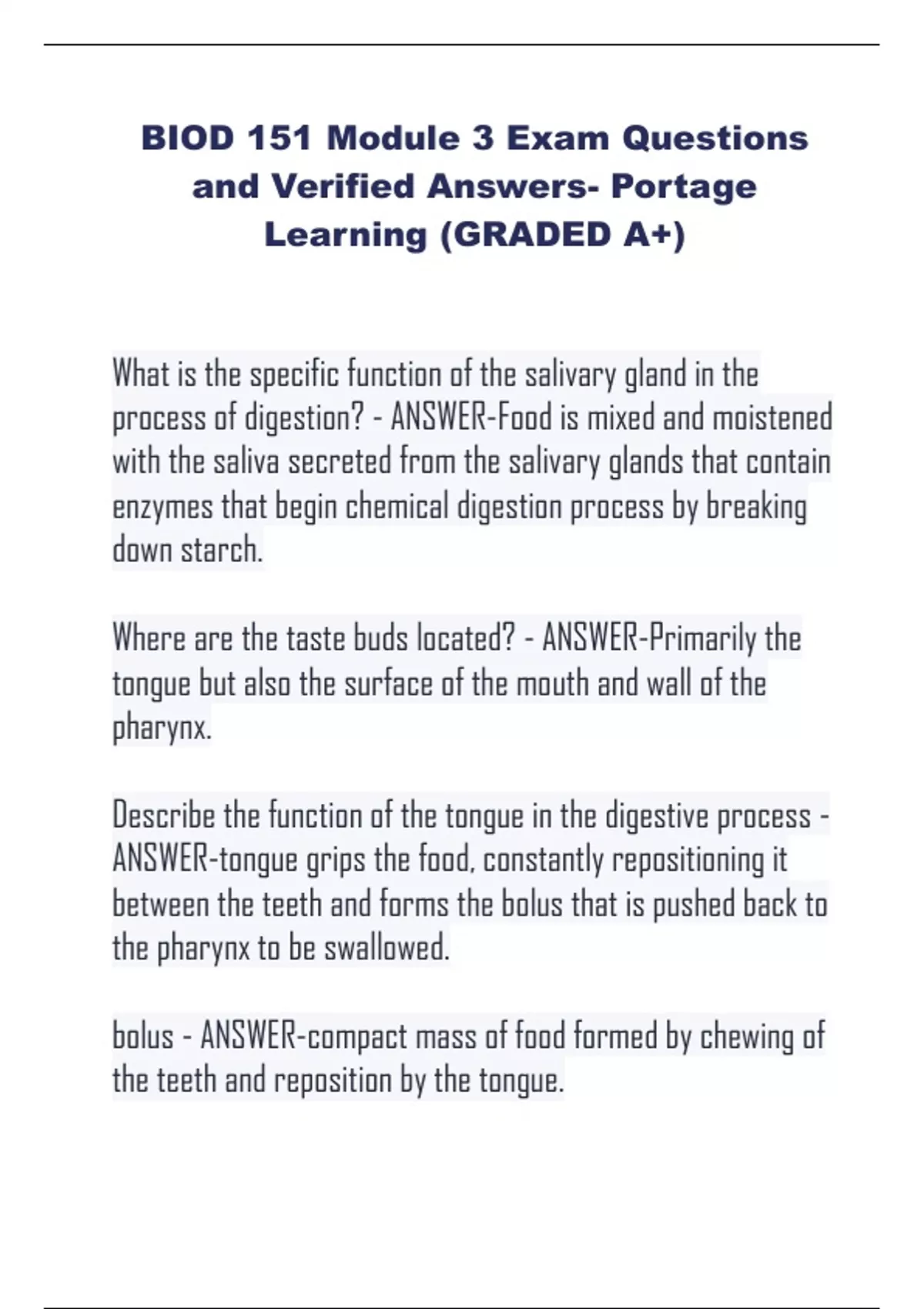 BIOD 151 Module 3 Exam Questions and Verified Answers- Portage Learning (GRADED A+)

What is the specific function of the salivary gland in the process of digestion? - ANSWER-Food is mixed and moistened with the saliva secreted from the salivary glands that contain enzymes that begin chemical digestion process by breaking down starch.

Where are the taste buds located? - ANSWER-Primarily the tongue but also the surface of the mouth and wall of the pharynx.

Describe the function of the tongue in the digestive process - ANSWER-tongue grips the food, constantly repositioning it between the teeth and forms the bolus that is pushed back to the pharynx to be swallowed.

bolus - ANSWER-compact mass of food formed by chewing of the teeth and reposition by the tongue.